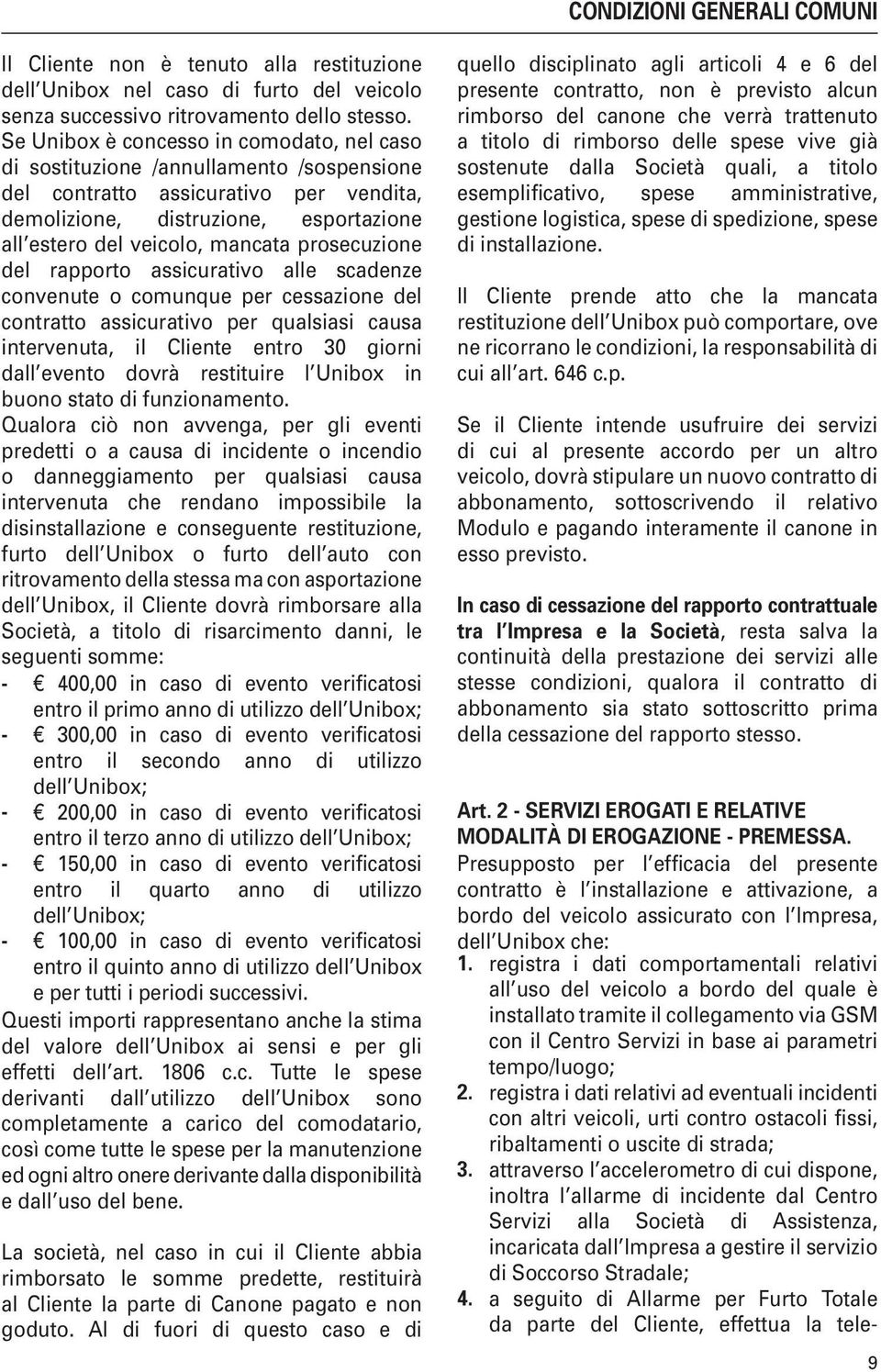 CONDIZIONI GENERALI COMUNI

Il Cliente non è tenuto alla restituzione dell'Unibox nel caso di furto del veicolo senza successivo ritrovamento dello stesso. Se Unibox è concesso in comodato, nel caso di sostituzione /annullamento /sospensione del contratto assicurativo per vendita, demolizione, distruzione, esportazione all'estero del veicolo, mancata prosecuzione del rapporto assicurativo alle scadenze convenute o comunque per cessazione del contratto assicurativo per qualsiasi causa intervenuta, il Cliente entro 30 giorni dall'evento dovrà restituire l'Unibox in buono stato di funzionamento.
Qualora ciò non avvenga, per gli eventi predetti o a causa di incidente o incendio o danneggiamento per qualsiasi causa intervenuta che rendano impossibile la disinstallazione e conseguente restituzione, furto dell'Unibox o furto dell'auto con ritrovamento della stessa ma con asportazione dell'Unibox, il Cliente dovrà rimborsare alla Società, a titolo di risarcimento danni, le seguenti somme:
- € 400,00 in caso di evento verificatosi entro il primo anno di utilizzo dell'Unibox;
- € 300,00 in caso di evento verificatosi entro il secondo anno di utilizzo dell'Unibox;
- € 200,00 in caso di evento verificatosi entro il terzo anno di utilizzo dell'Unibox;
- € 150,00 in caso di evento verificatosi entro il quarto anno di utilizzo dell'Unibox;
- € 100,00 in caso di evento verificatosi entro il quinto anno di utilizzo dell'Unibox e per tutti i periodi successivi.
Questi importi rappresentano anche la stima del valore dell'Unibox ai sensi e per gli effetti dell'art. 1806 c.c. Tutte le spese derivanti dall'utilizzo dell'Unibox sono completamente a carico del comodatario, così come tutte le spese per la manutenzione ed ogni altro onere derivante dalla disponibilità e dall'uso del bene.

La società, nel caso in cui il Cliente abbia rimborsato le somme predette, restituirà al Cliente la parte di Canone pagato e non goduto. Al di fuori di questo caso e di quello disciplinato agli articoli 4 e 6 del presente contratto, non è previsto alcun rimborso del canone che verrà trattenuto a titolo di rimborso delle spese vive già sostenute dalla Società quali, a titolo esemplificativo, spese amministrative, gestione logistica, spese di spedizione, spese di installazione.

Il Cliente prende atto che la mancata restituzione dell'Unibox può comportare, ove ne ricorrano le condizioni, la responsabilità di cui all'art. 646 c.p.

Se il Cliente intende usufruire dei servizi di cui al presente accordo per un altro veicolo, dovrà stipulare un nuovo contratto di abbonamento, sottoscrivendo il relativo Modulo e pagando interamente il canone in esso previsto.

In caso di cessazione del rapporto contrattuale tra l'Impresa e la Società, resta salva la continuità della prestazione dei servizi alle stesse condizioni, qualora il contratto di abbonamento sia stato sottoscritto prima della cessazione del rapporto stesso.

Art. 2 - SERVIZI EROGATI E RELATIVE MODALITÀ DI EROGAZIONE - PREMESSA.
Presupposto per l'efficacia del presente contratto è l'installazione e attivazione, a bordo del veicolo assicurato con l'Impresa, dell'Unibox che:
1. registra i dati comportamentali relativi all'uso del veicolo a bordo del quale è installato tramite il collegamento via GSM con il Centro Servizi in base ai parametri tempo/luogo;
2. registra i dati relativi ad eventuali incidenti con altri veicoli, urti contro ostacoli fissi, ribaltamenti o uscite di strada;
3. attraverso l'accelerometro di cui dispone, inoltra l'allarme di incidente dal Centro Servizi alla Società di Assistenza, incaricata dall'Impresa a gestire il servizio di Soccorso Stradale;
4. a seguito di Allarme per Furto Totale da parte del Cliente, effettua la tele-

9